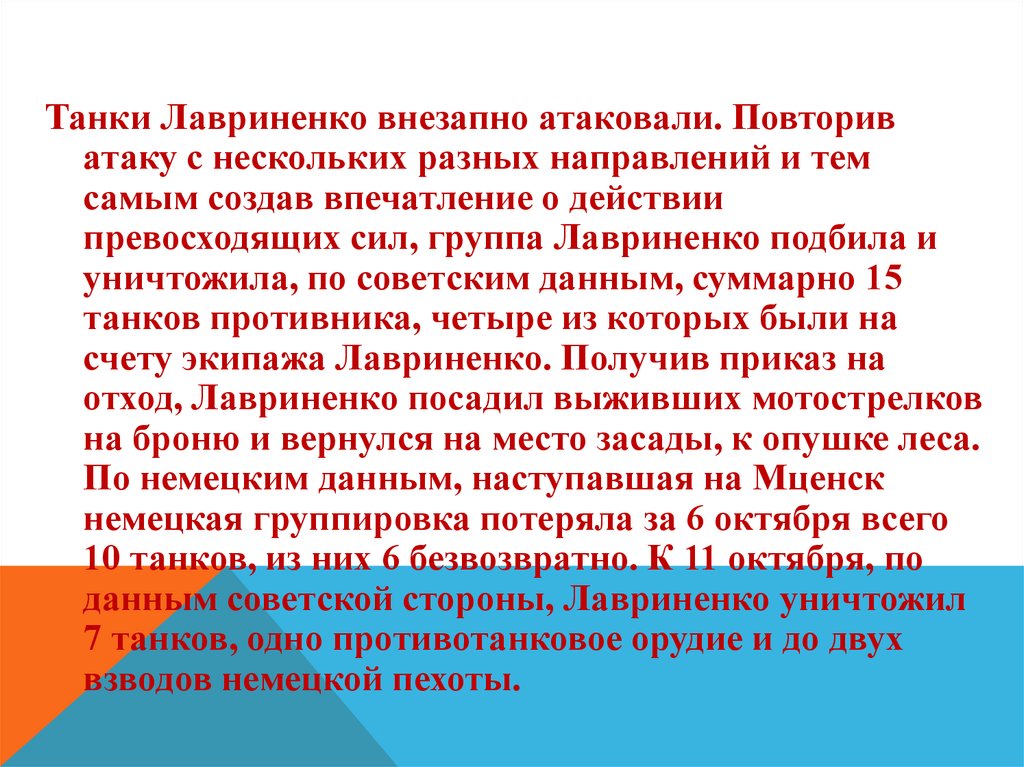 Танки Лавриненко внезапно атаковали. Повторив атаку с нескольких разных направлений и тем самым создав впечатление о действии превосходящих сил, группа Лавриненко подбила и уничтожила, по советским данным, суммарно 15 танков противника, четыре из которых были на счету экипажа Лавриненко. Получив приказ на отход, Лавриненко посадил выживших мотострелков на броню и вернулся на место засады, к опушке леса. По немецким данным, наступавшая на Мценск немецкая группировка потеряла за 6 октября всего 10 танков, из них 6 безвозвратно. К 11 октября, по данным советской стороны, Лавриненко уничтожил 7 танков, одно противотанковое орудие и до двух взводов немецкой пехоты.